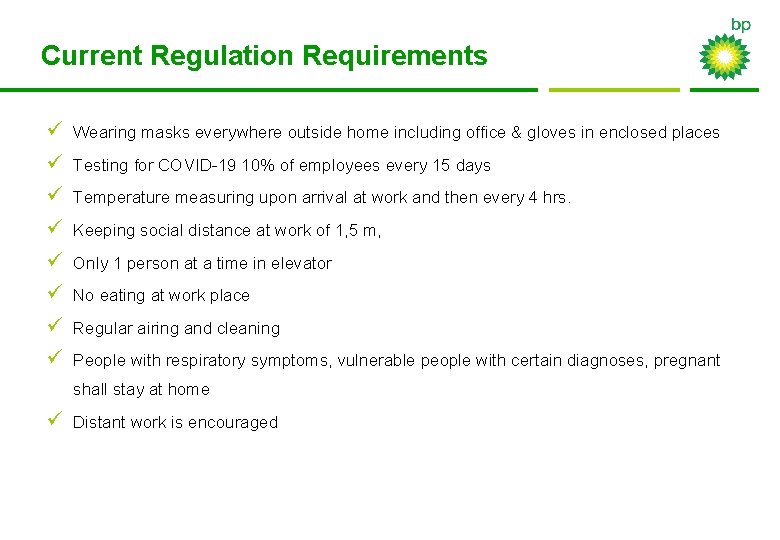 bp

Current Regulation Requirements

✓ Wearing masks everywhere outside home including office & gloves in enclosed places

✓ Testing for COVID-19 10% of employees every 15 days

✓ Temperature measuring upon arrival at work and then every 4 hrs.

✓ Keeping social distance at work of 1,5 m,

✓ Only 1 person at a time in elevator

✓ No eating at work place

✓ Regular airing and cleaning

✓ People with respiratory symptoms, vulnerable people with certain diagnoses, pregnant shall stay at home

✓ Distant work is encouraged